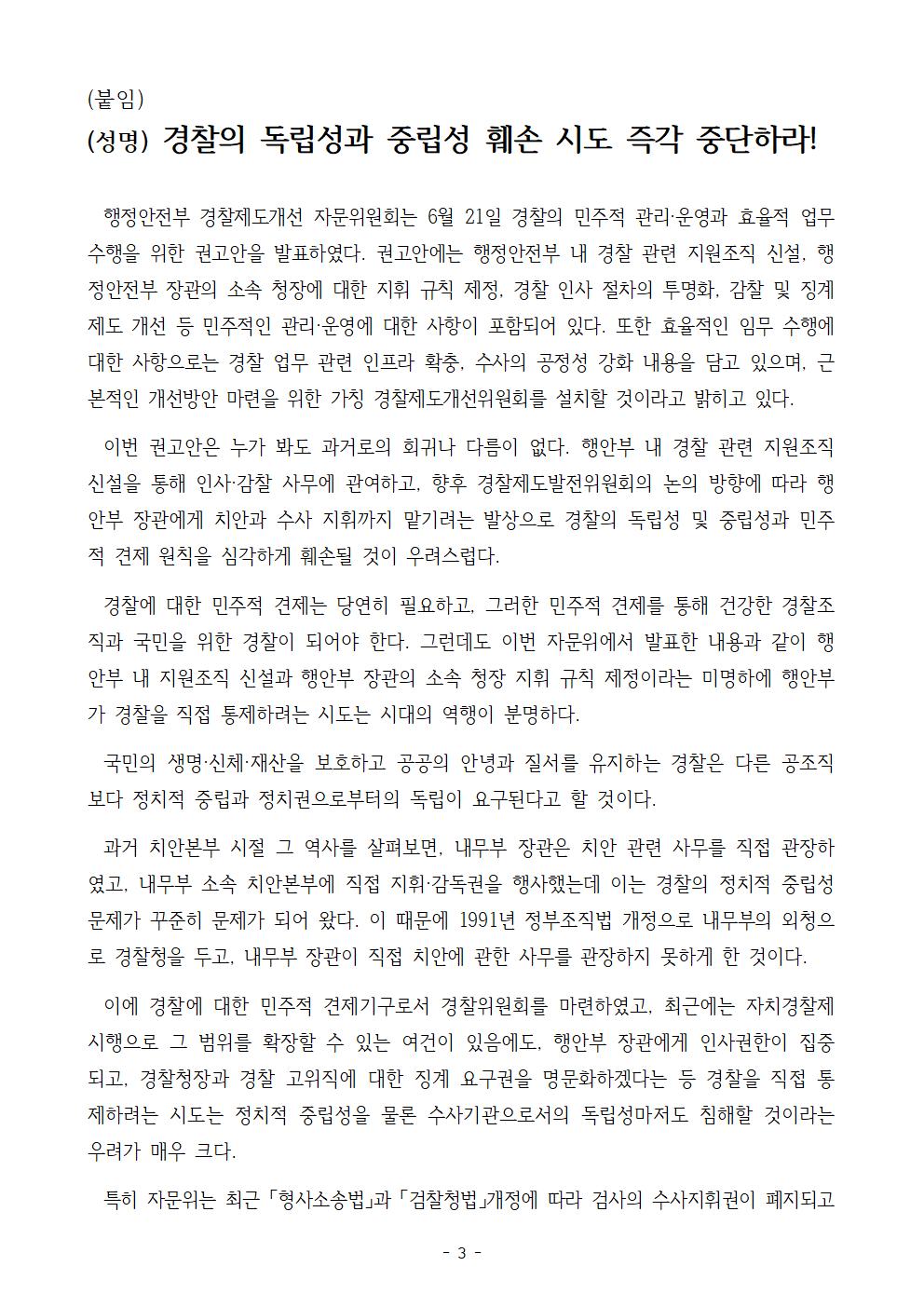 (붙임)

(성명) 경찰의 독립성과 중립성 훼손 시도 즉각 중단하라!

행정안전부 경찰제도개선 자문위원회는 6월 21일 경찰의 민주적 관리·운영과 효율적 업무 수행을 위한 권고안을 발표하였다. 권고안에는 행정안전부 내 경찰 관련 지원조직 신설, 행정안전부 장관의 소속 청장에 대한 지휘 규칙 제정, 경찰 인사 절차의 투명화, 감찰 및 징계 제도 개선 등 민주적인 관리·운영에 대한 사항이 포함되어 있다. 또한 효율적인 임무 수행에 대한 사항으로는 경찰 업무 관련 인프라 확충, 수사의 공정성 강화 내용을 담고 있으며, 근본적인 개선방안 마련을 위한 가칭 경찰제도개선위원회를 설치할 것이라고 밝히고 있다.

이번 권고안은 누가 봐도 과거로의 회귀나 다름이 없다. 행안부 내 경찰 관련 지원조직 신설을 통해 인사·감찰 사무에 관여하고, 향후 경찰제도발전위원회의 논의 방향에 따라 행안부 장관에게 치안과 수사 지휘까지 맡기려는 발상으로 경찰의 독립성 및 중립성과 민주적 견제 원칙을 심각하게 훼손될 것이 우려스럽다.

경찰에 대한 민주적 견제는 당연히 필요하고, 그러한 민주적 견제를 통해 건강한 경찰조직과 국민을 위한 경찰이 되어야 한다. 그런데도 이번 자문위에서 발표한 내용과 같이 행안부 내 지원조직 신설과 행안부 장관의 소속 청장 지휘 규칙 제정이라는 미명하에 행안부가 경찰을 직접 통제하려는 시도는 시대의 역행이 분명하다.

국민의 생명·신체·재산을 보호하고 공공의 안녕과 질서를 유지하는 경찰은 다른 공조직보다 정치적 중립과 정치권으로부터의 독립이 요구된다고 할 것이다.

과거 치안본부 시절 그 역사를 살펴보면, 내무부 장관은 치안 관련 사무를 직접 관장하였고, 내무부 소속 치안본부에 직접 지휘·감독권을 행사했는데 이는 경찰의 정치적 중립성 문제가 꾸준히 문제가 되어 왔다. 이 때문에 1991년 정부조직법 개정으로 내무부의 외청으로 경찰청을 두고, 내무부 장관이 직접 치안에 관한 사무를 관장하지 못하게 한 것이다.

이에 경찰에 대한 민주적 견제기구로서 경찰위원회를 마련하였고, 최근에는 자치경찰제 시행으로 그 범위를 확장할 수 있는 여건이 있음에도, 행안부 장관에게 인사권한이 집중되고, 경찰청장과 경찰 고위직에 대한 징계 요구권을 명문화하겠다는 등 경찰을 직접 통제하려는 시도는 정치적 중립성을 물론 수사기관으로서의 독립성마저도 침해할 것이라는 우려가 매우 크다.

특히 자문위는 최근 「형사소송법」과 「검찰청법」개정에 따라 검사의 수사지휘권이 폐지되고

- 3 -